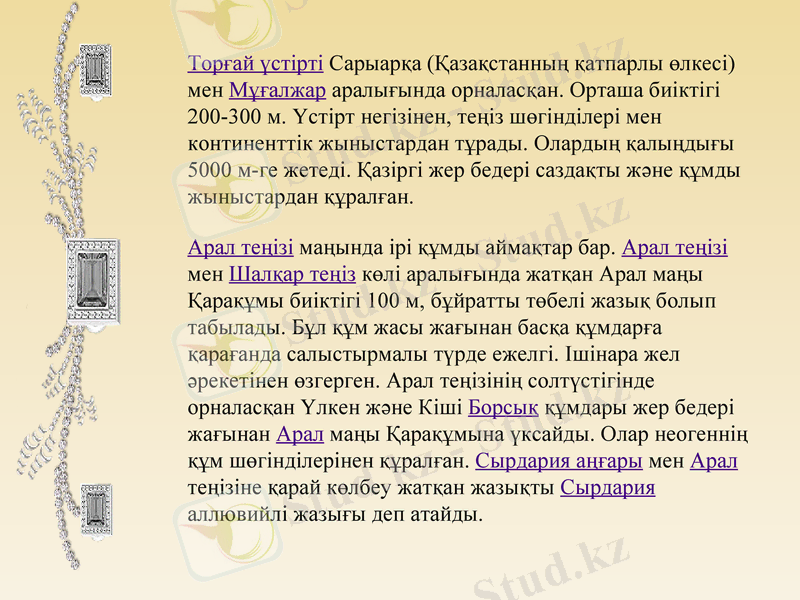 Торғай үстірті Сарыарқа (Қазақстанның қатпарлы өлкесі) мен Мұғалжар аралығында орналасқан. Орташа биіктігі 200-300 м. Үстірт негізінен, теңіз шөгінділері мен континенттік жыныстардан тұрады. Олардың қалыңдығы 5000 м-ге жетеді. Қазіргі жер бедері саздақты және құмды жыныстардан құралған.

Арал теңізі маңында ірі құмды аймақтар бар. Арал теңізі мен Шалқар теңіз көлі аралығында жатқан Арал маңы Қарақұмы биіктігі 100 м, бұйратты төбелі жазық болып табылады. Бұл құм жасы жағынан басқа құмдарға қарағанда салыстырмалы түрде ежелгі. Ішінара жел әрекетінен өзгерген. Арал теңізінің солтүстігінде орналасқан Үлкен және Кіші Борсық құмдары жер бедері жағынан Арал маңы Қарақұмына ұқсайды. Олар неогеннің құм шөгінділерінен құралған. Сырдария аңғары мен Арал теңізіне қарай көлбеу жатқан жазықты Сырдария аллювийлі жазығы деп атайды.

Stud.kz